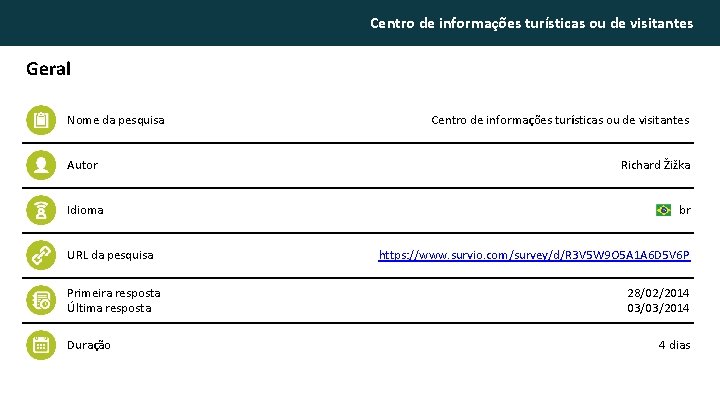 Centro de informações turísticas ou de visitantes

Geral

Nome da pesquisa
Centro de informações turísticas ou de visitantes

Autor
Richard Žižka

Idioma
br

URL da pesquisa
https://www.survio.com/survey/d/R3V5W9O5A1A6D5V6P

Primeira resposta
28/02/2014
Última resposta
03/03/2014

Duração
4 dias